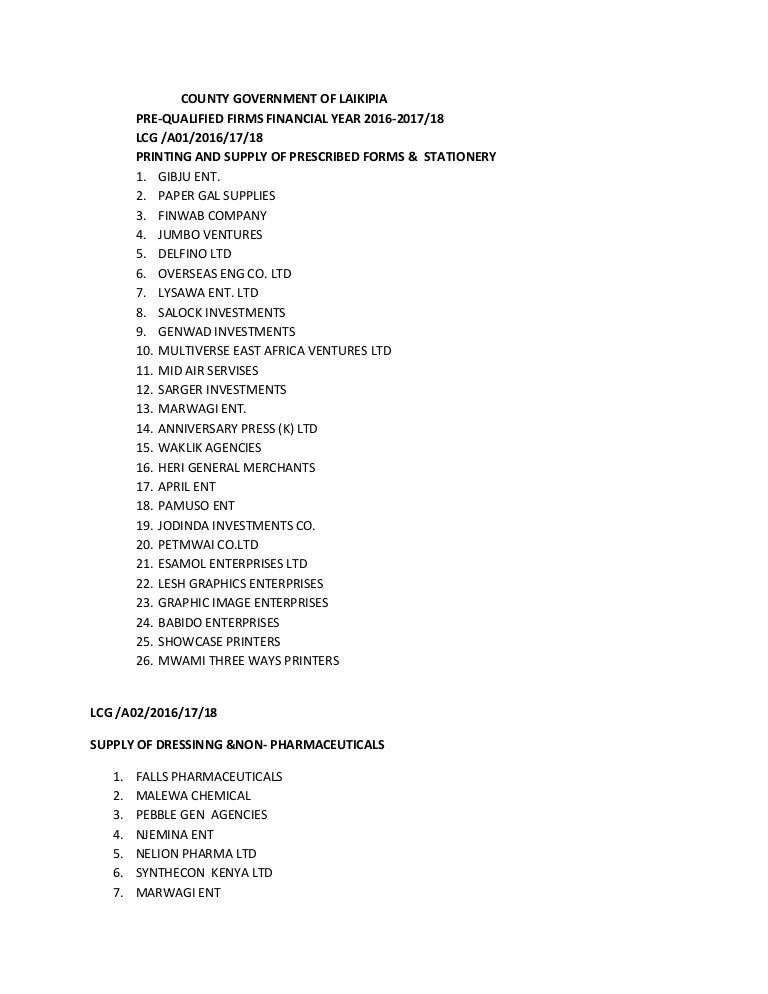 COUNTY GOVERNMENT OF LAIKIPIA
PRE-QUALIFIED FIRMS FINANCIAL YEAR 2016-2017/18
LCG /A01/2016/17/18
PRINTING AND SUPPLY OF PRESCRIBED FORMS & STATIONERY

1. GIBJU ENT.
2. PAPER GAL SUPPLIES
3. FINWAB COMPANY
4. JUMBO VENTURES
5. DELFINO LTD
6. OVERSEAS ENG CO. LTD
7. LYSAWA ENT. LTD
8. SALOCK INVESTMENTS
9. GENWAD INVESTMENTS
10. MULTIVERSE EAST AFRICA VENTURES LTD
11. MID AIR SERVISES
12. SARGER INVESTMENTS
13. MARWAGI ENT.
14. ANNIVERSARY PRESS (K) LTD
15. WAKLIK AGENCIES
16. HERI GENERAL MERCHANTS
17. APRIL ENT
18. PAMUSO ENT
19. JODINDA INVESTMENTS CO.
20. PETMWAI CO.LTD
21. ESAMOL ENTERPRISES LTD
22. LESH GRAPHICS ENTERPRISES
23. GRAPHIC IMAGE ENTERPRISES
24. BABIDO ENTERPRISES
25. SHOWCASE PRINTERS
26. MWAMI THREE WAYS PRINTERS

LCG /A02/2016/17/18

SUPPLY OF DRESSINNG &NON- PHARMACEUTICALS

1. FALLS PHARMACEUTICALS
2. MALEWA CHEMICAL
3. PEBBLE GEN AGENCIES
4. NJEMINA ENT
5. NELION PHARMA LTD
6. SYNTHECON KENYA LTD
7. MARWAGI ENT